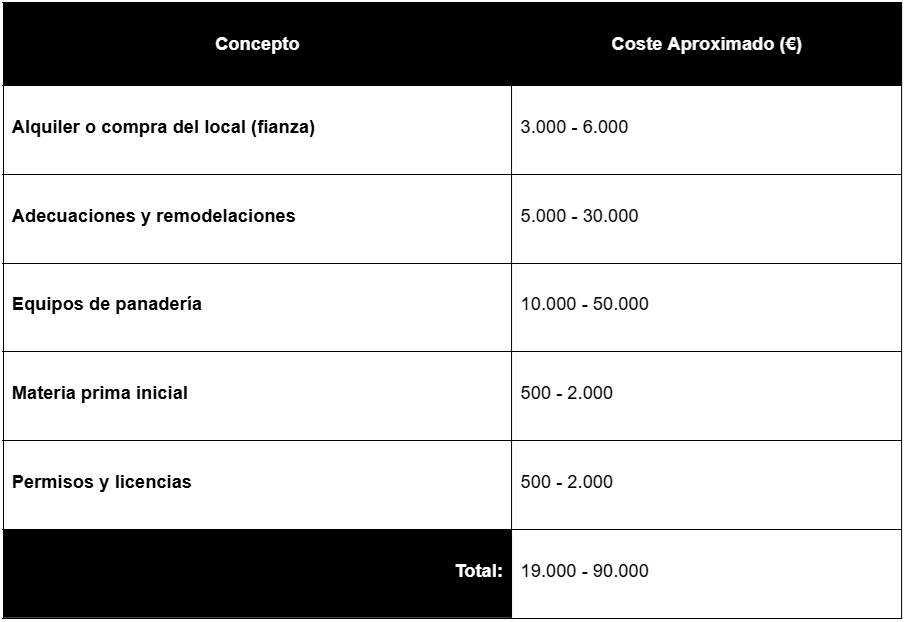 | Concepto | Coste Aproximado (€) |
|---|---|
| Alquiler o compra del local (fianza) | 3.000 - 6.000 |
| Adecuaciones y remodelaciones | 5.000 - 30.000 |
| Equipos de panadería | 10.000 - 50.000 |
| Materia prima inicial | 500 - 2.000 |
| Permisos y licencias | 500 - 2.000 |
| Total: | 19.000 - 90.000 |